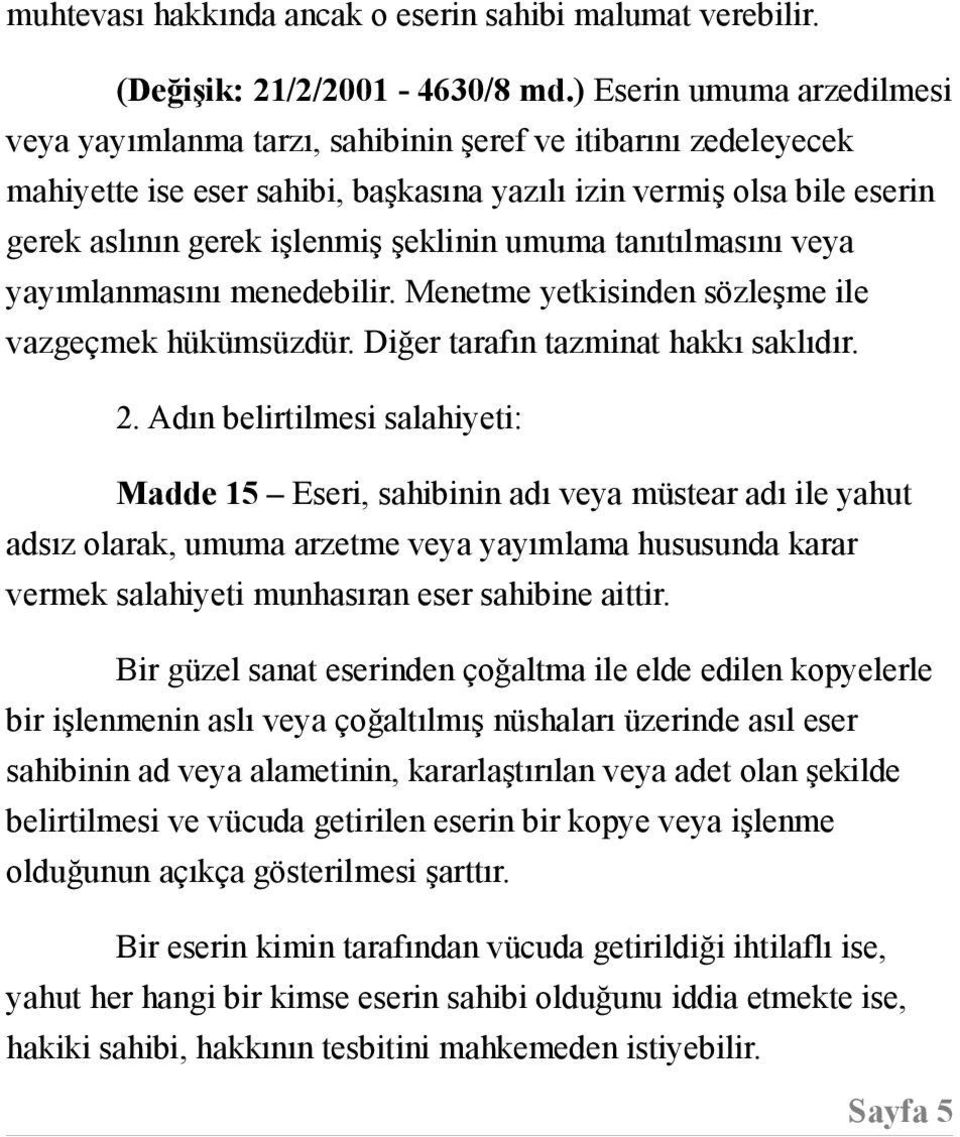 muhtevası hakkında ancak o eserin sahibi malumat verebilir.

(Değişik: 21/2/2001 - 4630/8 md.) Eserin umuma arzedilmesi veya yayımlanma tarzı, sahibinin şeref ve itibarını zedeleyecek mahiyette ise eser sahibi, başkasına yazılı izin vermiş olsa bile eserin gerek aslının gerek işlenmiş şeklinin umuma tanıtılmasını veya yayımlanmasını menedebilir. Menetme yetkisinden sözleşme ile vazgeçmek hükümsüzdür. Diğer tarafın tazminat hakkı saklıdır.

2. Adın belirtilmesi salahiyeti:

Madde 15 – Eseri, sahibinin adı veya müstear adı ile yahut adsız olarak, umuma arzetme veya yayımlama hususunda karar vermek salahiyeti munhasıran eser sahibine aittir.

Bir güzel sanat eserinden çoğaltma ile elde edilen kopyelerle bir işlenmenin aslı veya çoğaltılmış nüshaları üzerinde asıl eser sahibinin ad veya alametinin, kararlaştırılan veya adet olan şekilde belirtilmesi ve vücuda getirilen eserin bir kopye veya işlenme olduğunun açıkça gösterilmesi şarttır.

Bir eserin kimin tarafından vücuda getirildiği ihtilaflı ise, yahut her hangi bir kimse eserin sahibi olduğunu iddia etmekte ise, hakiki sahibi, hakkının tesbitini mahkemeden istiyebilir.

Sayfa 5